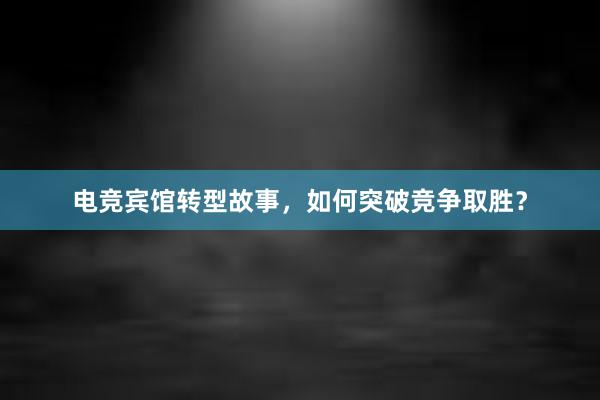 电竞宾馆转型故事，如何突破竞争取胜？